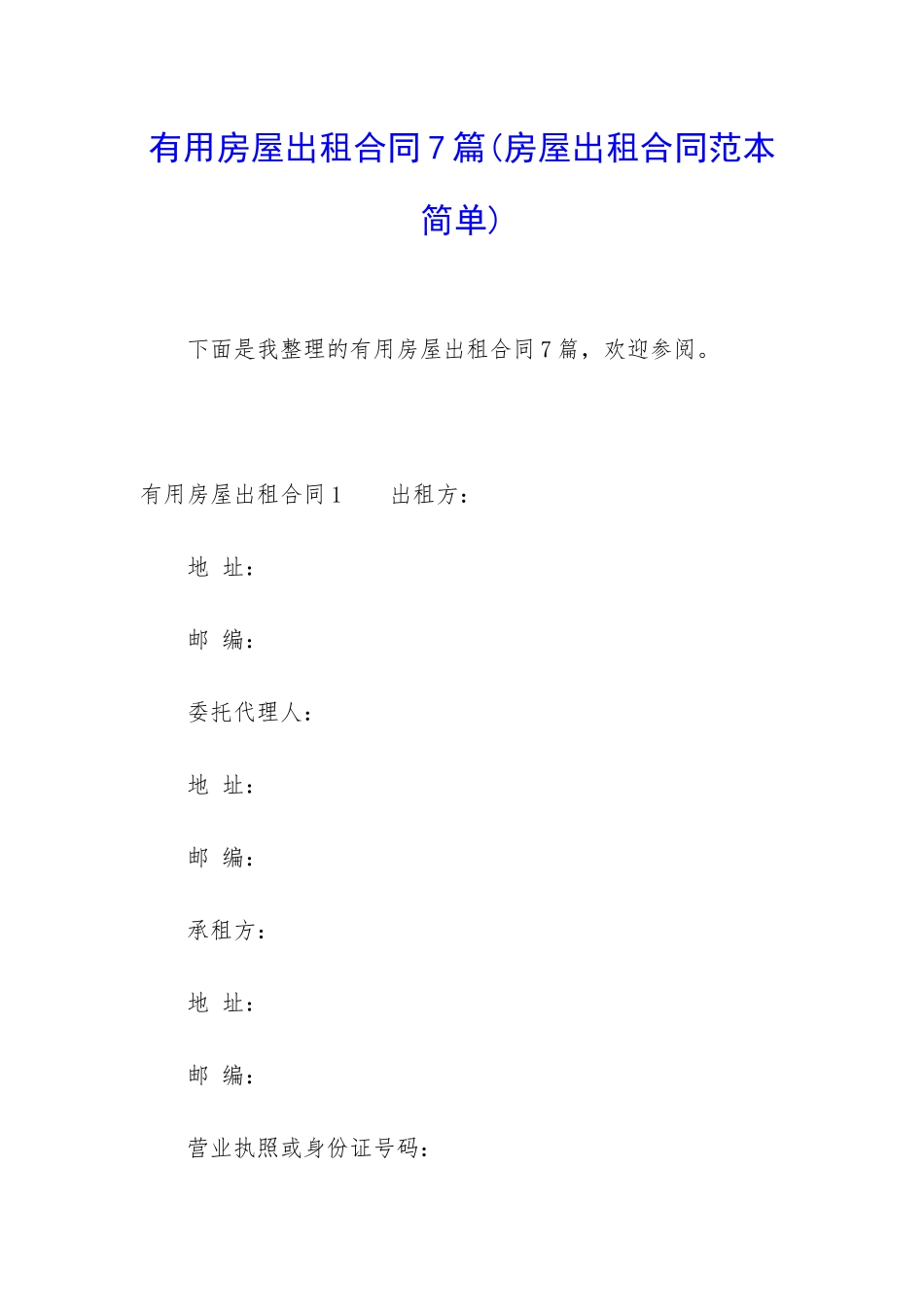 有用房屋出租合同7篇(房屋出租合同范本简单)

下面是我整理的有用房屋出租合同7篇，欢迎参阅。

有用房屋出租合同1　　出租方：

地 址：

邮 编：

委托代理人：

地 址：

邮 编：

承租方：

地 址：

邮 编：

营业执照或身份证号码：